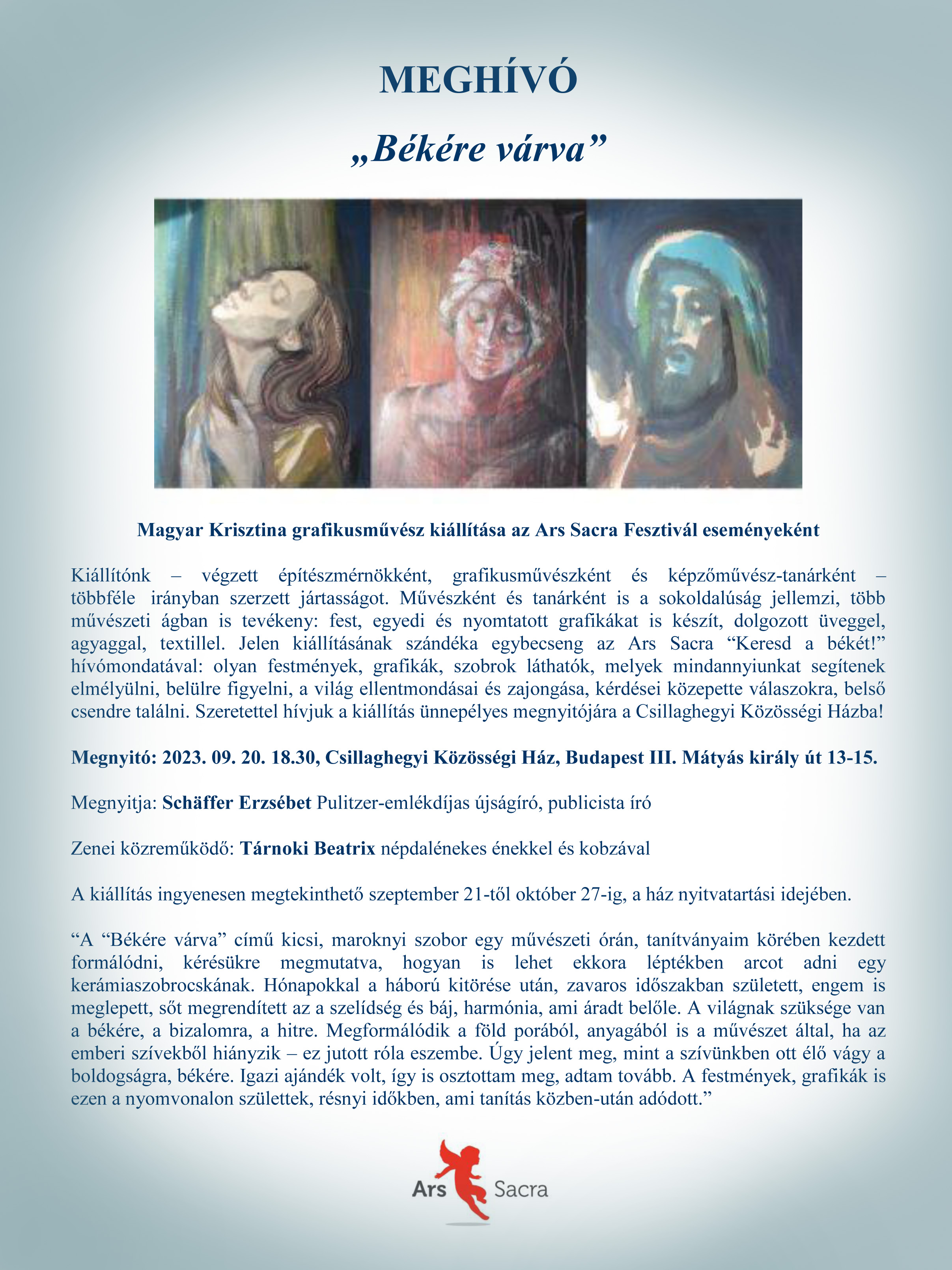 MEGHÍVÓ

„Békére várva”

Magyar Krisztina grafikusművész kiállítása az Ars Sacra Fesztivál eseményeként

Kiállítónk – végzett építészmérnökként, grafikusművészként és képzőművész-tanárként – többféle irányban szerzett jártasságot. Művészként és tanárként is a sokoldalúság jellemzi, több művészeti ágban is tevékeny: fest, egyedi és nyomtatott grafikákat is készít, dolgozott üveggel, agyaggal, textillel. Jelen kiállításának szándéka egybecseng az Ars Sacra “Keresd a békét!” hívómondatával: olyan festmények, grafikák, szobrok láthatók, melyek mindannyiunkat segítenek elmélyülni, belülre figyelni, a világ ellentmondásai és zajongása, kérdései közepette válaszokra, belső csendre találni. Szeretettel hívjuk a kiállítás ünnepélyes megnyitójára a Csillaghegyi Közösségi Házba!

Megnyitó: 2023. 09. 20. 18.30, Csillaghegyi Közösségi Ház, Budapest III. Mátyás király út 13-15.

Megnyitja: Schäffer Erzsébet Pulitzer-emlékdíjas újságíró, publicista író

Zenei közreműködő: Tárnoki Beatrix népdalénekes énekkel és kobzával

A kiállítás ingyenesen megtekinthető szeptember 21-től október 27-ig, a ház nyitvatartási idejében.

“A “Békére várva” című kicsi, maroknyi szobor egy művészeti órán, tanítványaim körében kezdett formálódni, kérésükre megmutatva, hogyan is lehet ekkora léptékben arcot adni egy kerámiaszobrocskának. Hónapokkal a háború kitörése után, zavaros időszakban született, engem is meglepett, sőt megrendített az a szelídség és báj, harmónia, ami áradt belőle. A világnak szüksége van a békére, a bizalomra, a hitre. Megformálódik a föld porából, anyagából is a művészet által, ha az emberi szívekből hiányzik – ez jutott róla eszembe. Úgy jelent meg, mint a szívünkben ott élő vágy a boldogságra, békére. Igazi ajándék volt, így is osztottam meg, adtam tovább. A festmények, grafikák is ezen a nyomvonalon születtek, résnyi időkben, ami tanítás közben-után adódott.”

Ars Sacra